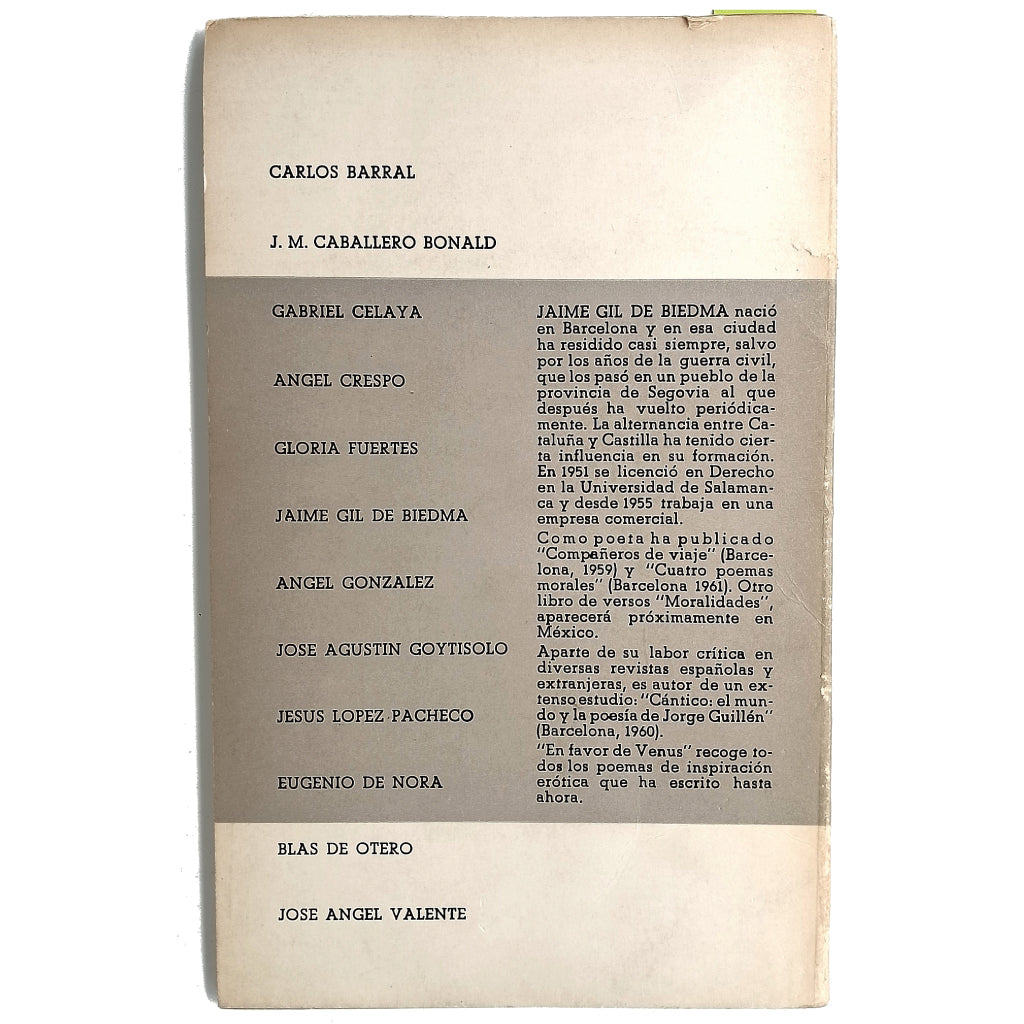 CARLOS BARRAL

J. M. CABALLERO BONALD

GABRIEL CELAYA

ANGEL CRESPO

GLORIA FUERTES

JAIME GIL DE BIEDMA

ANGEL GONZALEZ

JOSE AGUSTIN GOYTISOLO

JESUS LOPEZ PACHECO

EUGENIO DE NORA

BLAS DE OTERO

JOSE ANGEL VALENTE

JAIME GIL DE BIEDMA nació en Barcelona y en esa ciudad ha residido casi siempre, salvo por los años de la guerra civil, que los pasó en un pueblo de la provincia de Segovia al que después ha vuelto periódicamente. La alternancia entre Cataluña y Castilla ha tenido cierta influencia en su formación. En 1951 se licenció en Derecho en la Universidad de Salamanca y desde 1955 trabaja en una empresa comercial.

Como poeta ha publicado "Compañeros de viaje" (Barcelona, 1959) y "Cuatro poemas morales" (Barcelona 1961). Otro libro de versos "Moralidades", aparecerá próximamente en México.

Aparte de su labor crítica en diversas revistas españolas y extranjeras, es autor de un extenso estudio: "Cántico: el mundo y la poesía de Jorge Guillén" (Barcelona, 1960).

"En favor de Venus" recoge todos los poemas de inspiración erótica que ha escrito hasta ahora.